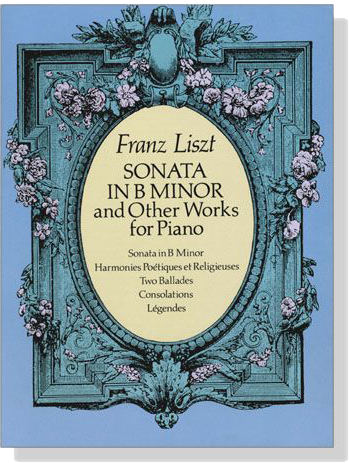 Franz Liszt
SONATA IN B MINOR and Other Works for Piano

Sonata in B Minor
Harmonies Poétiques et Religieuses
Two Ballades
Consolations
Légendes